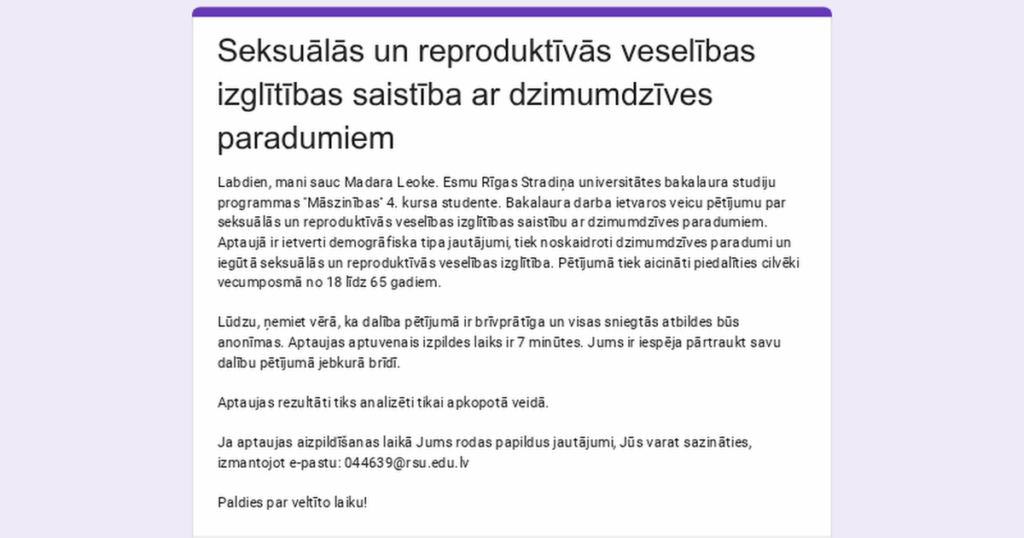 Seksuālās un reproduktīvās veselības izglītības saistība ar dzimumdzīves paradumiem

Labdien, mani sauc Madara Leoke. Esmu Rīgas Stradiņa universitātes bakalaura studiju programmas "Māszinības" 4. kursa studente. Bakalaura darba ietvaros veicu pētījumu par seksuālās un reproduktīvās veselības izglītības saistību ar dzimumdzīves paradumiem. Aptaujā ir ietverti demogrāfiska tipa jautājumi, tiek noskaidroti dzimumdzīves paradumi un iegūtā seksuālās un reproduktīvās veselības izglītība. Pētījumā tiek aicināti piedalīties cilvēki vecumposmā no 18 līdz 65 gadiem.

Lūdzu, ņemiet vērā, ka dalība pētījumā ir brīvprātīga un visas sniegtās atbildes būs anonīmas. Aptaujas aptuvenais izpildes laiks ir 7 minūtes. Jums ir iespēja pārtraukt savu dalību pētījumā jebkurā brīdī.

Aptaujas rezultāti tiks analizēti tikai apkopotā veidā.

Ja aptaujas aizpildīšanas laikā Jums rodas papildus jautājumi, Jūs varat sazināties, izmantojot e-pastu: 044639@rsu.edu.lv

Paldies par veltīto laiku!